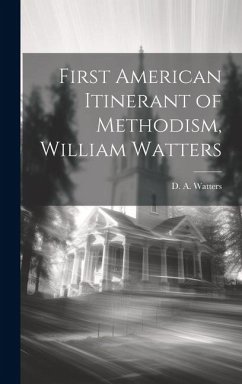 First American Itinerant of Methodism, William Watters

D. A. Watters